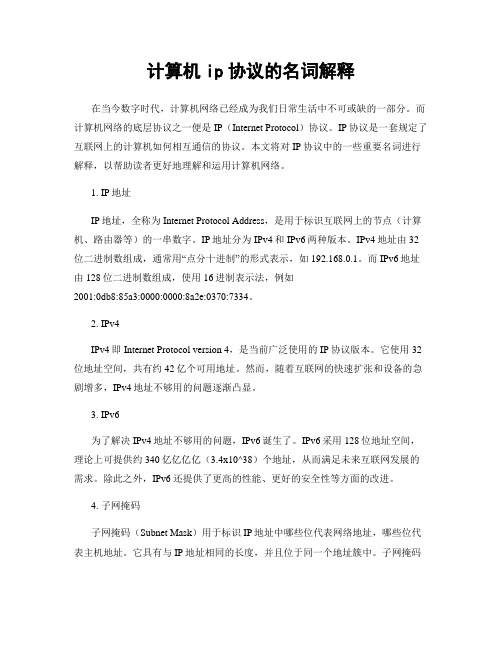 计算机 ip 协议的名词解释

在当今数字时代，计算机网络已经成为我们日常生活中不可或缺的一部分。而计算机网络的底层协议之一便是 IP（Internet Protocol）协议。IP 协议是一套规定了互联网上的计算机如何相互通信的协议。本文将对 IP 协议中的一些重要名词进行解释，以帮助读者更好地理解和运用计算机网络。

1. IP 地址

IP 地址，全称为 Internet Protocol Address，是用于标识互联网上的节点（计算机、路由器等）的一串数字。IP 地址分为 IPv4 和 IPv6 两种版本。IPv4 地址由 32 位二进制数组成，通常用“点分十进制”的形式表示，如 192.168.0.1。而 IPv6 地址由 128 位二进制数组成，使用 16 进制表示法，例如 2001:0db8:85a3:0000:0000:8a2e:0370:7334。

2. IPv4

IPv4 即 Internet Protocol version 4，是当前广泛使用的 IP 协议版本。它使用 32 位地址空间，共有约 42 亿个可用地址。然而，随着互联网的快速扩张和设备的急剧增多，IPv4 地址不够用的问题逐渐凸显。

3. IPv6

为了解决 IPv4 地址不够用的问题，IPv6 诞生了。IPv6 采用 128 位地址空间，理论上可提供约 340 亿亿亿亿（3.4x10^38）个地址，从而满足未来互联网发展的需求。除此之外，IPv6 还提供了更高的性能、更好的安全性等方面的改进。

4. 子网掩码

子网掩码（Subnet Mask）用于标识 IP 地址中哪些位代表网络地址，哪些位代表主机地址。它具有与 IP 地址相同的长度，并且位于同一个地址簇中。子网掩码